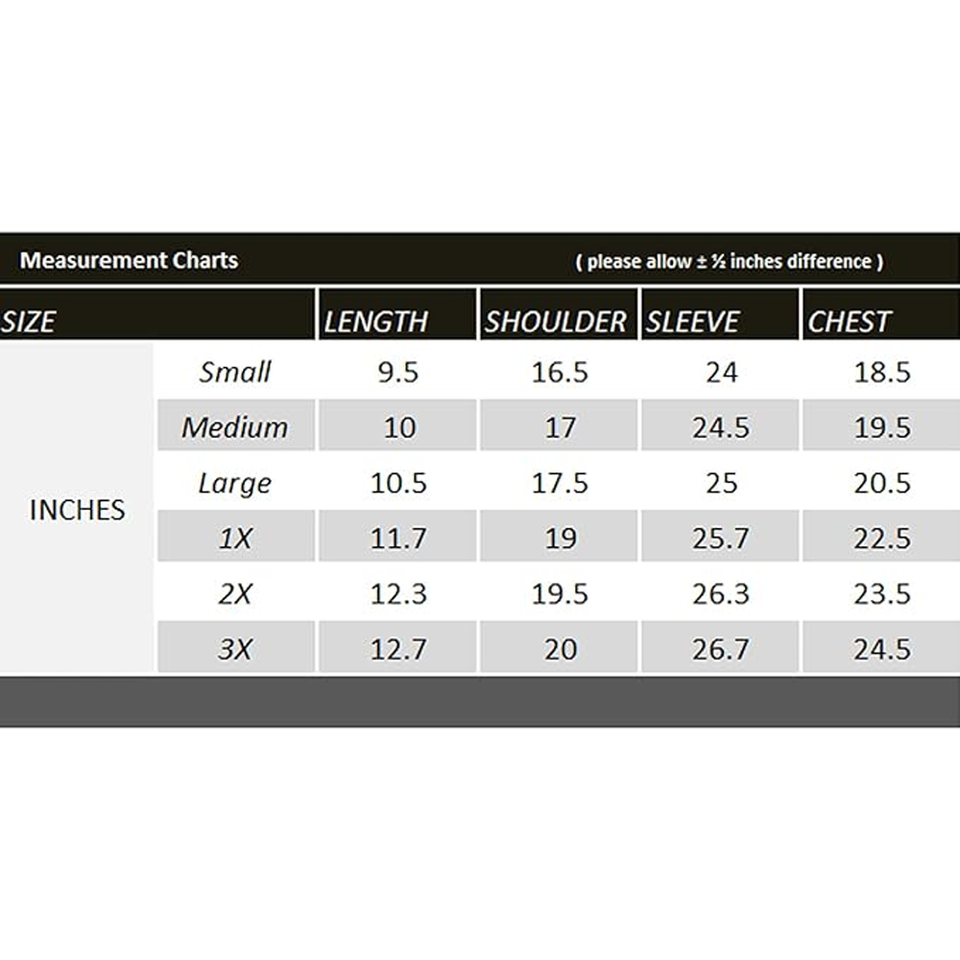 Measurement Charts ( please allow ± ½ inches difference )

| SIZE | | LENGTH | SHOULDER | SLEEVE | CHEST |
|---|---|---|---|---|---|
| INCHES | Small | 9.5 | 16.5 | 24 | 18.5 |
| | Medium | 10 | 17 | 24.5 | 19.5 |
| | Large | 10.5 | 17.5 | 25 | 20.5 |
| | 1X | 11.7 | 19 | 25.7 | 22.5 |
| | 2X | 12.3 | 19.5 | 26.3 | 23.5 |
| | 3X | 12.7 | 20 | 26.7 | 24.5 |